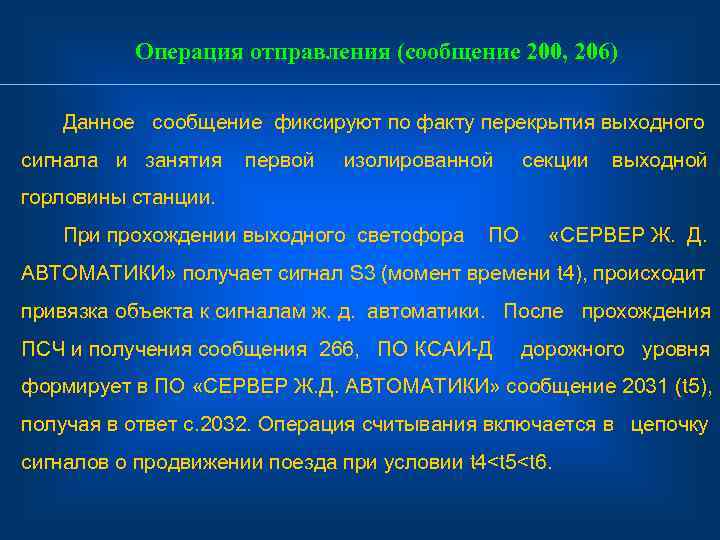 Операция отправления (сообщение 200, 206)

Данное сообщение фиксируют по факту перекрытия выходного сигнала и занятия первой изолированной секции выходной горловины станции.

При прохождении выходного светофора ПО «СЕРВЕР Ж. Д. АВТОМАТИКИ» получает сигнал S3 (момент времени t4), происходит привязка объекта к сигналам ж. д. автоматики. После прохождения ПСЧ и получения сообщения 266, ПО КСАИ-Д дорожного уровня формирует в ПО «СЕРВЕР Ж.Д. АВТОМАТИКИ» сообщение 2031 (t5), получая в ответ с.2032. Операция считывания включается в цепочку сигналов о продвижении поезда при условии t4<t5<t6.